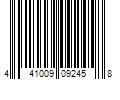 4 41009 09245 8